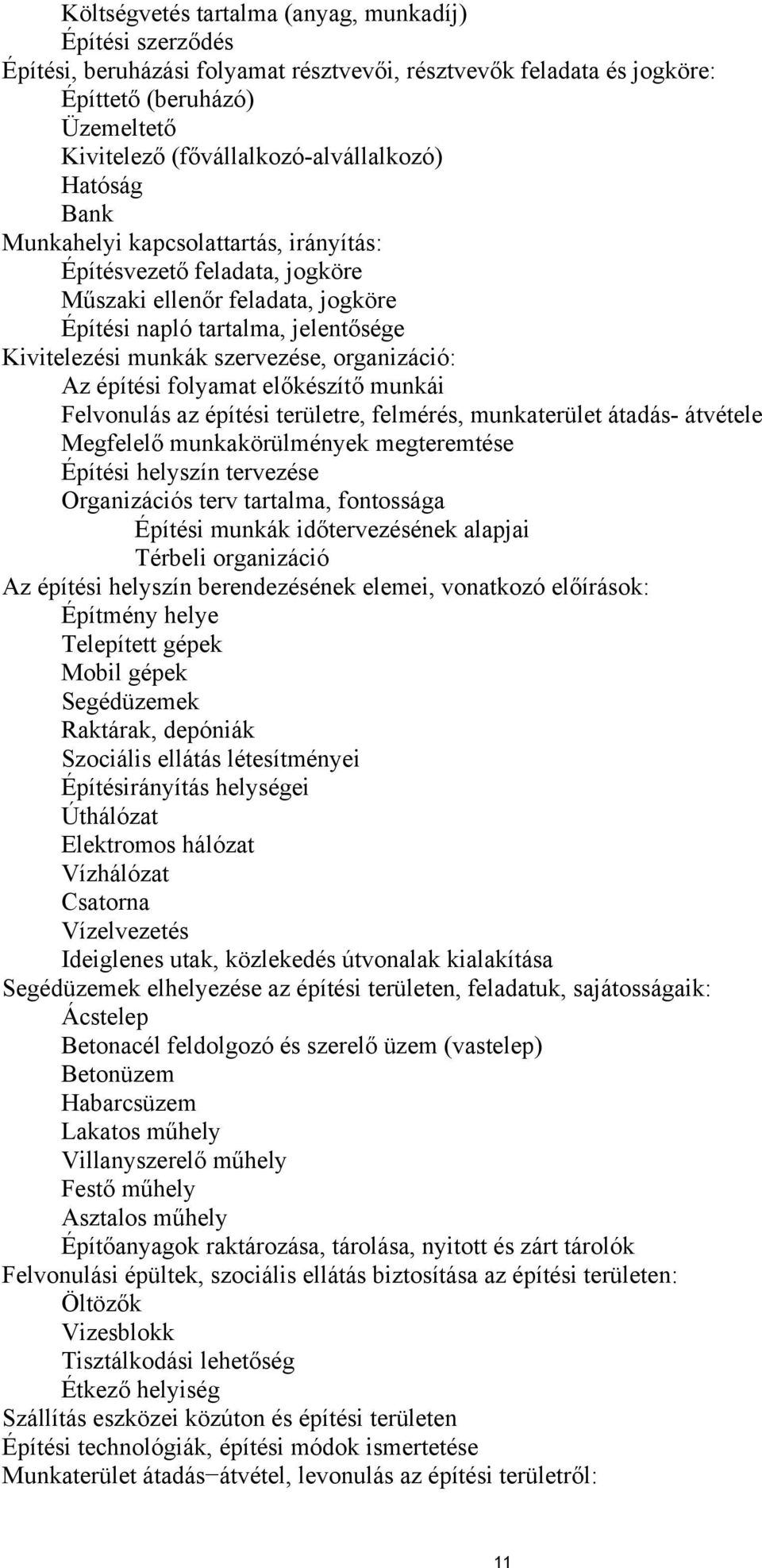 Költségvetés tartalma (anyag, munkadíj)
Építési szerződés
Építési, beruházási folyamat résztvevői, résztvevők feladata és jogköre:
Építtető (beruházó)
Üzemeltető
Kivitelező (fővállalkozó-alvállalkozó)
Hatóság
Bank
Munkahelyi kapcsolattartás, irányítás:
Építésvezető feladata, jogköre
Műszaki ellenőr feladata, jogköre
Építési napló tartalma, jelentősége
Kivitelezési munkák szervezése, organizáció:
Az építési folyamat előkészítő munkái
Felvonulás az építési területre, felmérés, munkaterület átadás- átvétele
Megfelelő munkakörülmények megteremtése
Építési helyszín tervezése
Organizációs terv tartalma, fontossága
Építési munkák időtervezésének alapjai
Térbeli organizáció
Az építési helyszín berendezésének elemei, vonatkozó előírások:
Építmény helye
Telepített gépek
Mobil gépek
Segédüzemek
Raktárak, depóniák
Szociális ellátás létesítményei
Építésirányítás helységei
Úthálózat
Elektromos hálózat
Vízhálózat
Csatorna
Vízelvezetés
Ideiglenes utak, közlekedés útvonalak kialakítása
Segédüzemek elhelyezése az építési területen, feladatuk, sajátosságaik:
Ácstelep
Betonacél feldolgozó és szerelő üzem (vastelep)
Betonüzem
Habarcsüzem
Lakatos műhely
Villanyszerelő műhely
Festő műhely
Asztalos műhely
Építőanyagok raktározása, tárolása, nyitott és zárt tárolók
Felvonulási épültek, szociális ellátás biztosítása az építési területen:
Öltözők
Vizesblokk
Tisztálkodási lehetőség
Étkező helyiség
Szállítás eszközei közúton és építési területen
Építési technológiák, építési módok ismertetése
Munkaterület átadás−átvétel, levonulás az építési területről:

11